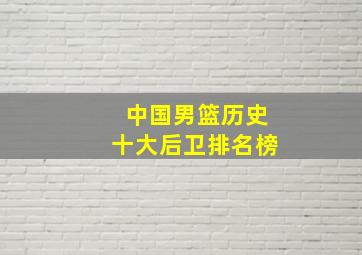 中国男篮历史
十大后卫排名榜